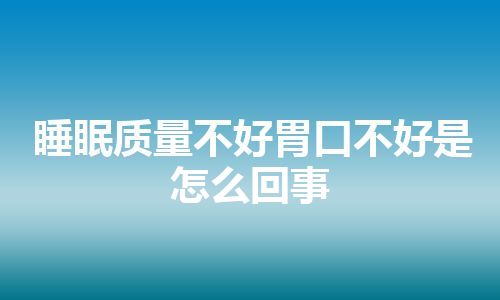 睡眠质量不好胃口不好是怎么回事